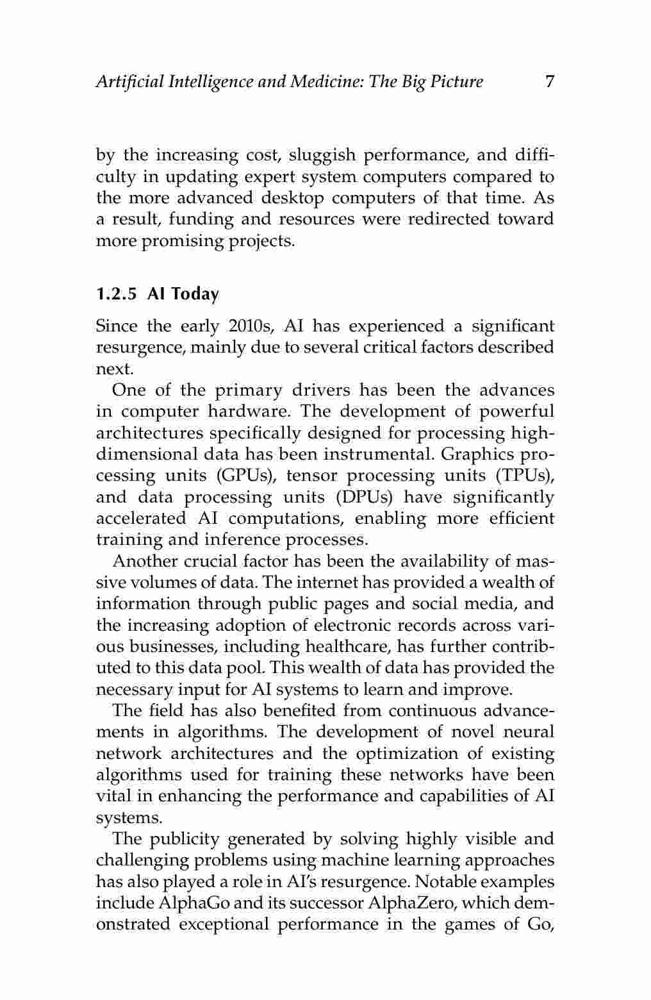 Artificial Intelligence and Medicine: The Big Picture 7

by the increasing cost, sluggish performance, and difficulty in updating expert system computers compared to the more advanced desktop computers of that time. As a result, funding and resources were redirected toward more promising projects.

1.2.5 AI Today

Since the early 2010s, AI has experienced a significant resurgence, mainly due to several critical factors described next.

One of the primary drivers has been the advances in computer hardware. The development of powerful architectures specifically designed for processing high-dimensional data has been instrumental. Graphics processing units (GPUs), tensor processing units (TPUs), and data processing units (DPUs) have significantly accelerated AI computations, enabling more efficient training and inference processes.

Another crucial factor has been the availability of massive volumes of data. The internet has provided a wealth of information through public pages and social media, and the increasing adoption of electronic records across various businesses, including healthcare, has further contributed to this data pool. This wealth of data has provided the necessary input for AI systems to learn and improve.

The field has also benefited from continuous advancements in algorithms. The development of novel neural network architectures and the optimization of existing algorithms used for training these networks have been vital in enhancing the performance and capabilities of AI systems.

The publicity generated by solving highly visible and challenging problems using machine learning approaches has also played a role in AI's resurgence. Notable examples include AlphaGo and its successor AlphaZero, which demonstrated exceptional performance in the games of Go,